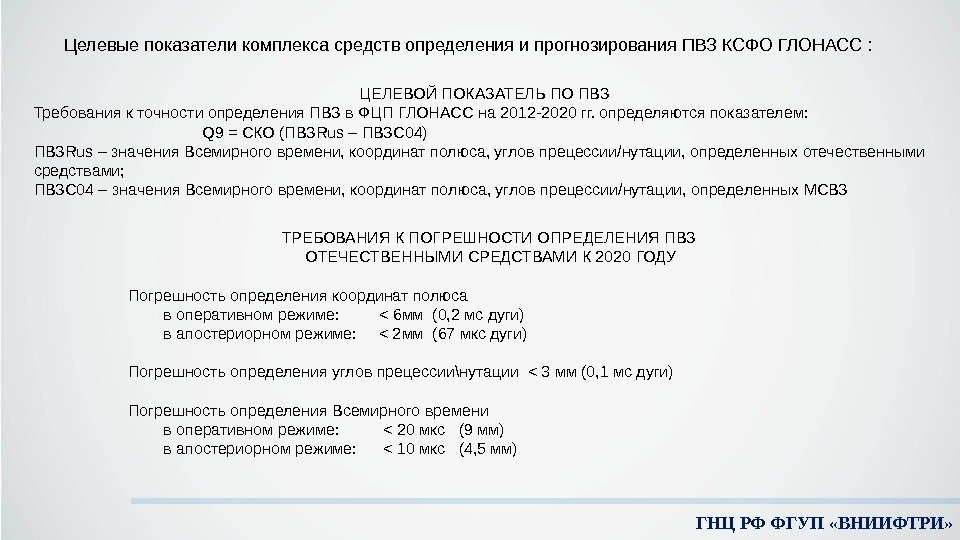 Целевые показатели комплекса средств определения и прогнозирования ПВЗ КСФО ГЛОНАСС :

ЦЕЛЕВОЙ ПОКАЗАТЕЛЬ ПО ПВЗ

Требования к точности определения ПВЗ в ФЦП ГЛОНАСС на 2012-2020 гг. определяются показателем:

Q9 = СКО (ПВЗRus – ПВЗС04)

ПВЗRus – значения Всемирного времени, координат полюса, углов прецессии/нутации, определенных отечественными средствами;

ПВЗС04 – значения Всемирного времени, координат полюса, углов прецессии/нутации, определенных МСВЗ

ТРЕБОВАНИЯ К ПОГРЕШНОСТИ ОПРЕДЕЛЕНИЯ ПВЗ ОТЕЧЕСТВЕННЫМИ СРЕДСТВАМИ К 2020 ГОДУ

Погрешность определения координат полюса
в оперативном режиме: < 6мм (0,2 мс дуги)
в апостериорном режиме: < 2мм (67 мкс дуги)

Погрешность определения углов прецессии\нутации < 3 мм (0,1 мс дуги)

Погрешность определения Всемирного времени
в оперативном режиме: < 20 мкс (9 мм)
в апостериорном режиме: < 10 мкс (4,5 мм)

ГНЦ РФ ФГУП «ВНИИФТРИ»